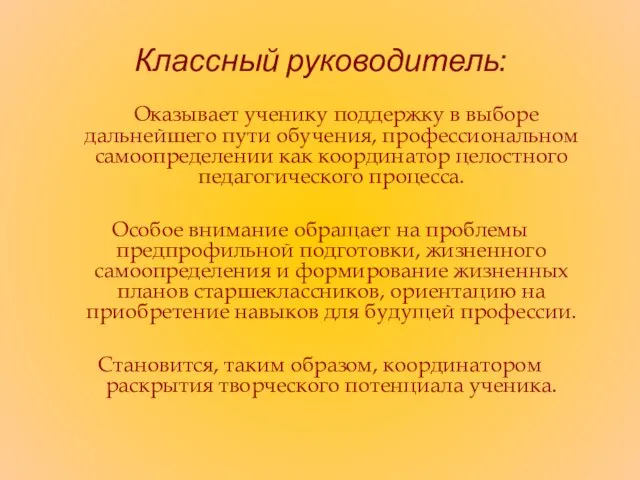 Классный руководитель:

Оказывает ученику поддержку в выборе дальнейшего пути обучения, профессиональном самоопределении как координатор целостного педагогического процесса.

Особое внимание обращает на проблемы предпрофильной подготовки, жизненного самоопределения и формирование жизненных планов старшеклассников, ориентацию на приобретение навыков для будущей профессии.

Становится, таким образом, координатором раскрытия творческого потенциала ученика.